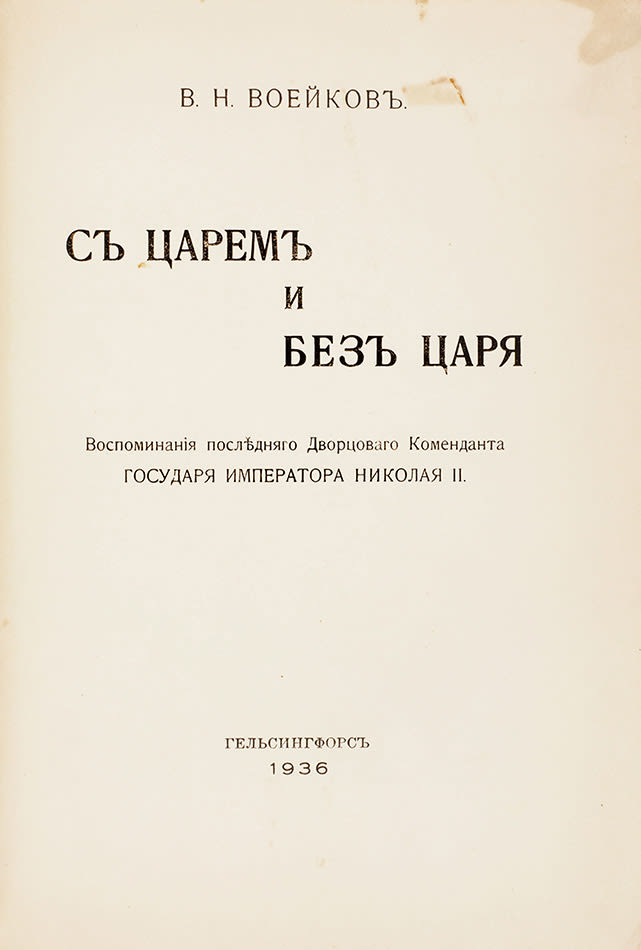 В. Н. ВОЕЙКОВЪ.

СЪ ЦАРЕМЪ
И
БЕЗЪ ЦАРЯ

Воспоминанія послѣдняго Дворцоваго Коменданта
ГОСУДАРЯ ИМПЕРАТОРА НИКОЛАЯ II.

ГЕЛЬСИНГФОРСЪ
1936